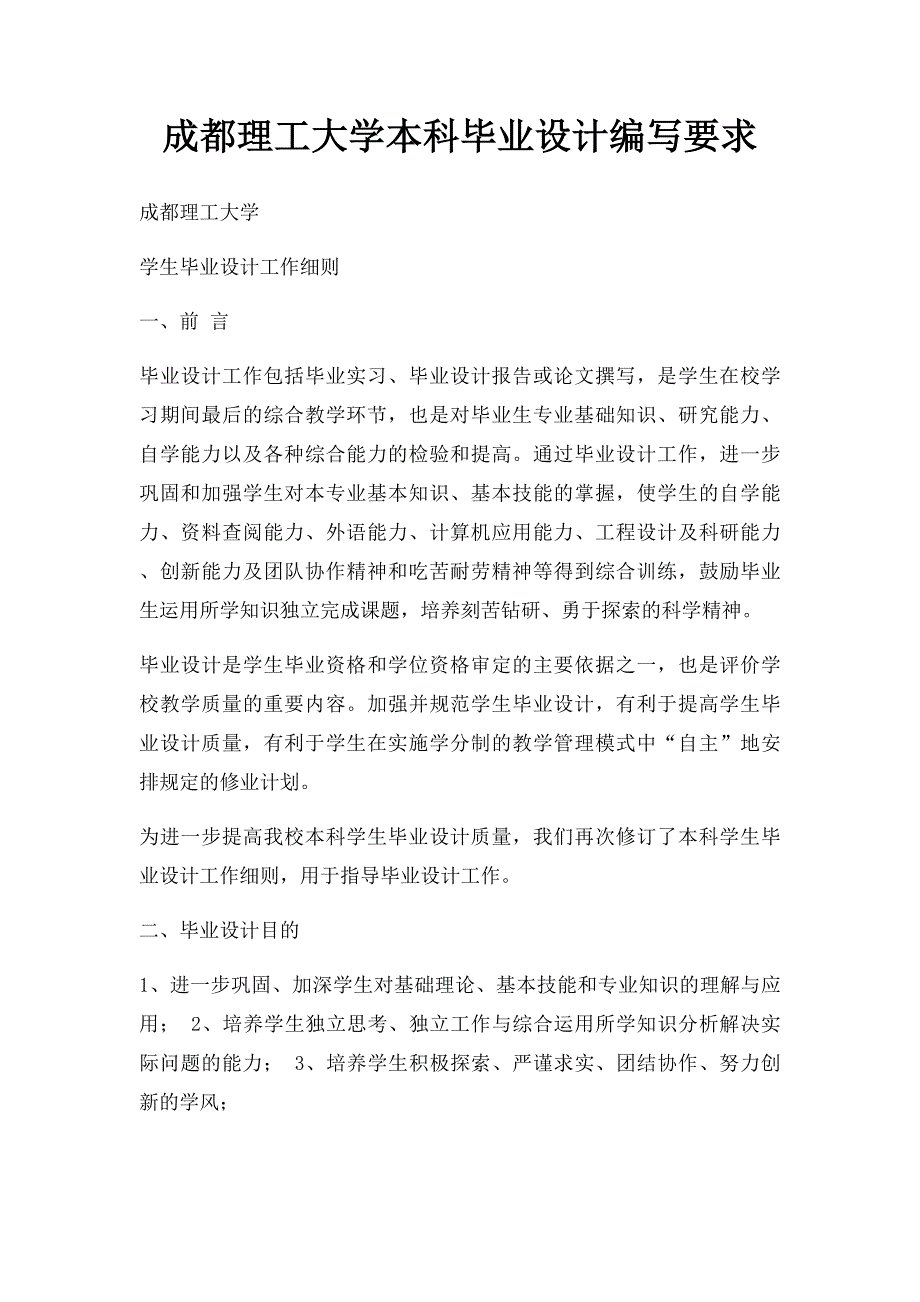 成都理工大学本科毕业设计编写要求

成都理工大学

学生毕业设计工作细则

一、前 言

毕业设计工作包括毕业实习、毕业设计报告或论文撰写，是学生在校学习期间最后的综合教学环节，也是对毕业生专业基础知识、研究能力、自学能力以及各种综合能力的检验和提高。通过毕业设计工作，进一步巩固和加强学生对本专业基本知识、基本技能的掌握，使学生的自学能力、资料查阅能力、外语能力、计算机应用能力、工程设计及科研能力、创新能力及团队协作精神和吃苦耐劳精神等得到综合训练，鼓励毕业生运用所学知识独立完成课题，培养刻苦钻研、勇于探索的科学精神。

毕业设计是学生毕业资格和学位资格审定的主要依据之一，也是评价学校教学质量的重要内容。加强并规范学生毕业设计，有利于提高学生毕业设计质量，有利于学生在实施学分制的教学管理模式中“自主”地安排规定的修业计划。

为进一步提高我校本科学生毕业设计质量，我们再次修订了本科学生毕业设计工作细则，用于指导毕业设计工作。

二、毕业设计目的

1、进一步巩固、加深学生对基础理论、基本技能和专业知识的理解与应用； 2、培养学生独立思考、独立工作与综合运用所学知识分析解决实际问题的能力； 3、培养学生积极探索、严谨求实、团结协作、努力创新的学风；